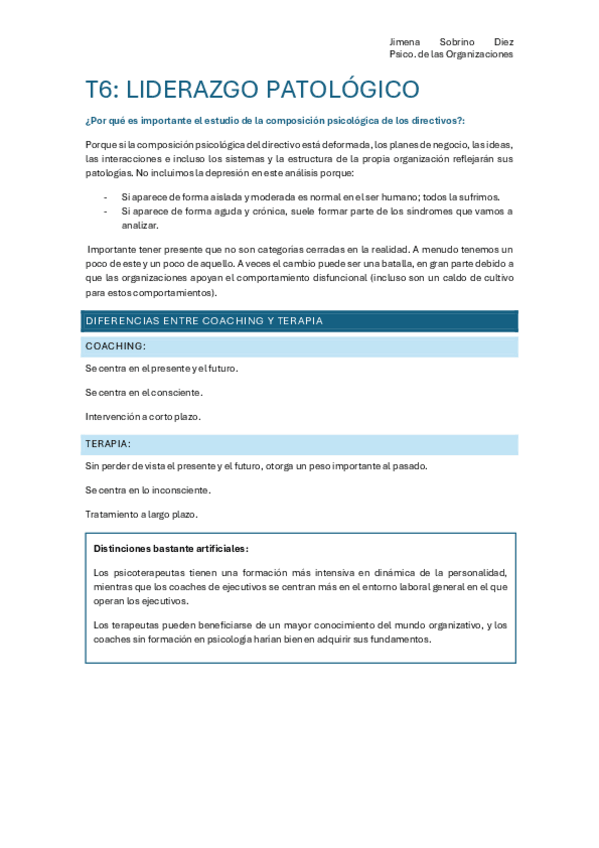 Jimena Sobrino Diez
Psico. de las Organizaciones

T6: LIDERAZGO PATOLÓGICO

¿Por qué es importante el estudio de la composición psicológica de los directivos?:

Porque si la composición psicológica del directivo está deformada, los planes de negocio, las ideas, las interacciones e incluso los sistemas y la estructura de la propia organización reflejarán sus patologías. No incluimos la depresión en este análisis porque:

- Si aparece de forma aislada y moderada es normal en el ser humano; todos la sufrimos.
- Si aparece de forma aguda y crónica, suele formar parte de los síndromes que vamos a analizar.

Importante tener presente que no son categorías cerradas en la realidad. A menudo tenemos un poco de este y un poco de aquello. A veces el cambio puede ser una batalla, en gran parte debido a que las organizaciones apoyan el comportamiento disfuncional (incluso son un caldo de cultivo para estos comportamientos).

DIFERENCIAS ENTRE COACHING Y TERAPIA

COACHING:

Se centra en el presente y el futuro.

Se centra en el consciente.

Intervención a corto plazo.

TERAPIA:

Sin perder de vista el presente y el futuro, otorga un peso importante al pasado.

Se centra en lo inconsciente.

Tratamiento a largo plazo.

Distinciones bastante artificiales:

Los psicoterapeutas tienen una formación más intensiva en dinámica de la personalidad, mientras que los coaches de ejecutivos se centran más en el entorno laboral general en el que operan los ejecutivos.

Los terapeutas pueden beneficiarse de un mayor conocimiento del mundo organizativo, y los coaches sin formación en psicología harían bien en adquirir sus fundamentos.